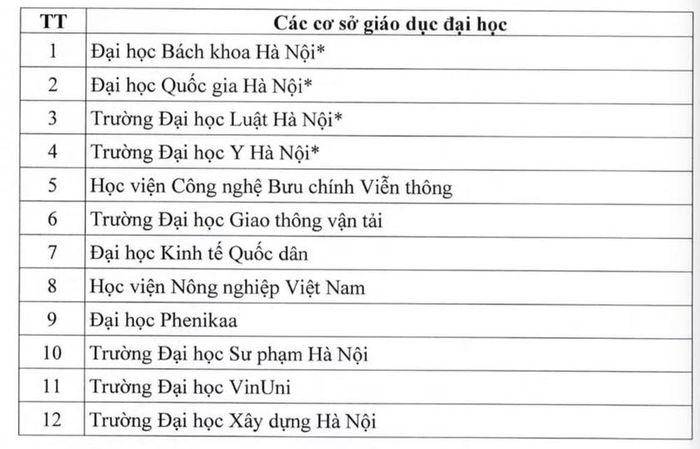 | TT | Các cơ sở giáo dục đại học |
|---|---|
| 1 | Đại học Bách khoa Hà Nội* |
| 2 | Đại học Quốc gia Hà Nội* |
| 3 | Trường Đại học Luật Hà Nội* |
| 4 | Trường Đại học Y Hà Nội* |
| 5 | Học viện Công nghệ Bưu chính Viễn thông |
| 6 | Trường Đại học Giao thông vận tải |
| 7 | Đại học Kinh tế Quốc dân |
| 8 | Học viện Nông nghiệp Việt Nam |
| 9 | Đại học Phenikaa |
| 10 | Trường Đại học Sư phạm Hà Nội |
| 11 | Trường Đại học VinUni |
| 12 | Trường Đại học Xây dựng Hà Nội |